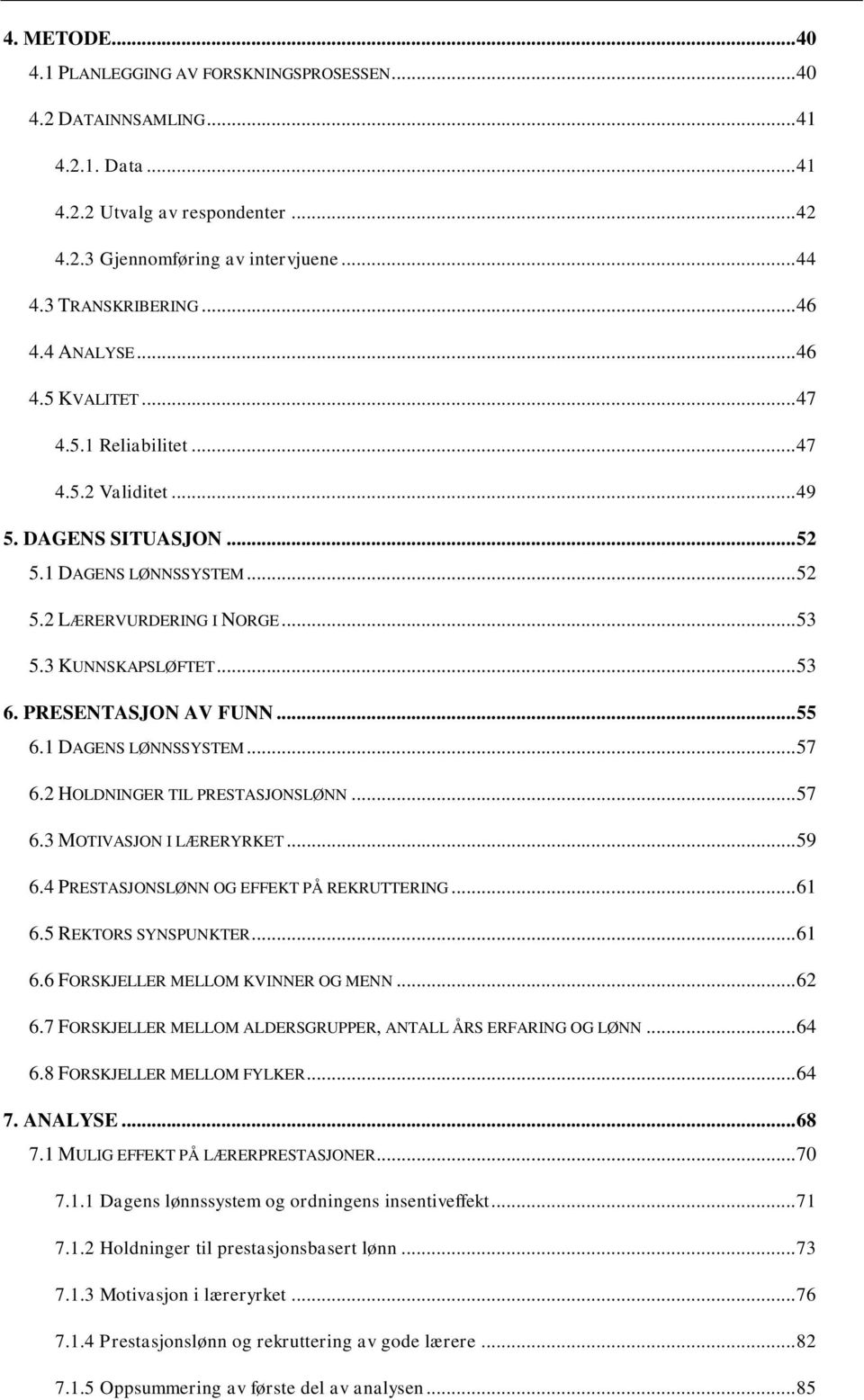 4. METODE...40
4.1 PLANLEGGING AV FORSKNINGSPROSESSEN...40
4.2 DATAINNSAMLING...41
4.2.1. Data...41
4.2.2 Utvalg av respondenter...42
4.2.3 Gjennomføring av intervjuene...44
4.3 TRANSKRIBERING...46
4.4 ANALYSE...46
4.5 KVALITET...47
4.5.1 Reliabilitet...47
4.5.2 Validitet...49
5. DAGENS SITUASJON...52
5.1 DAGENS LØNNSSYSTEM...52
5.2 LÆRERVURDERING I NORGE...53
5.3 KUNNSKAPSLØFTET...53
6. PRESENTASJON AV FUNN...55
6.1 DAGENS LØNNSSYSTEM...57
6.2 HOLDNINGER TIL PRESTASJONSLØNN...57
6.3 MOTIVASJON I LÆRERYRKET...59
6.4 PRESTASJONSLØNN OG EFFEKT PÅ REKRUTTERING...61
6.5 REKTORS SYNSPUNKTER...61
6.6 FORSKJELLER MELLOM KVINNER OG MENN...62
6.7 FORSKJELLER MELLOM ALDERSGRUPPER, ANTALL ÅRS ERFARING OG LØNN...64
6.8 FORSKJELLER MELLOM FYLKER...64
7. ANALYSE...68
7.1 MULIG EFFEKT PÅ LÆRERPRESTASJONER...70
7.1.1 Dagens lønnssystem og ordningens insentiveffekt...71
7.1.2 Holdninger til prestasjonsbasert lønn...73
7.1.3 Motivasjon i læreryrket...76
7.1.4 Prestasjonslønn og rekruttering av gode lærere...82
7.1.5 Oppsummering av første del av analysen...85